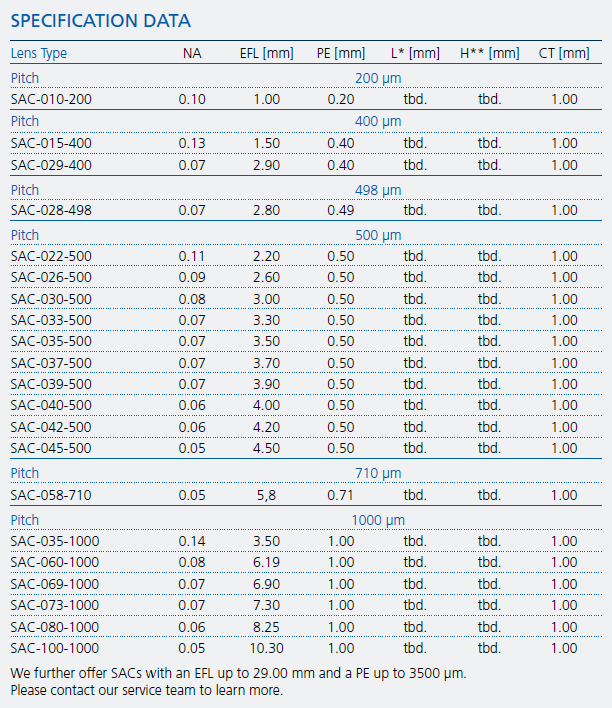 SPECIFICATION DATA

| Lens Type | NA | EFL [mm] | PE [mm] | L* [mm] | H** [mm] | CT [mm] |
|---|---|---|---|---|---|---|
| Pitch | | | 200 µm | | | |
| SAC-010-200 | 0.10 | 1.00 | 0.20 | tbd. | tbd. | 1.00 |
| Pitch | | | 400 µm | | | |
| SAC-015-400 | 0.13 | 1.50 | 0.40 | tbd. | tbd. | 1.00 |
| SAC-029-400 | 0.07 | 2.90 | 0.40 | tbd. | tbd. | 1.00 |
| Pitch | | | 498 µm | | | |
| SAC-028-498 | 0.07 | 2.80 | 0.49 | tbd. | tbd. | 1.00 |
| Pitch | | | 500 µm | | | |
| SAC-022-500 | 0.11 | 2.20 | 0.50 | tbd. | tbd. | 1.00 |
| SAC-026-500 | 0.09 | 2.60 | 0.50 | tbd. | tbd. | 1.00 |
| SAC-030-500 | 0.08 | 3.00 | 0.50 | tbd. | tbd. | 1.00 |
| SAC-033-500 | 0.07 | 3.30 | 0.50 | tbd. | tbd. | 1.00 |
| SAC-035-500 | 0.07 | 3.50 | 0.50 | tbd. | tbd. | 1.00 |
| SAC-037-500 | 0.07 | 3.70 | 0.50 | tbd. | tbd. | 1.00 |
| SAC-039-500 | 0.07 | 3.90 | 0.50 | tbd. | tbd. | 1.00 |
| SAC-040-500 | 0.06 | 4.00 | 0.50 | tbd. | tbd. | 1.00 |
| SAC-042-500 | 0.06 | 4.20 | 0.50 | tbd. | tbd. | 1.00 |
| SAC-045-500 | 0.05 | 4.50 | 0.50 | tbd. | tbd. | 1.00 |
| Pitch | | | 710 µm | | | |
| SAC-058-710 | 0.05 | 5,8 | 0.71 | tbd. | tbd. | 1.00 |
| Pitch | | | 1000 µm | | | |
| SAC-035-1000 | 0.14 | 3.50 | 1.00 | tbd. | tbd. | 1.00 |
| SAC-060-1000 | 0.08 | 6.19 | 1.00 | tbd. | tbd. | 1.00 |
| SAC-069-1000 | 0.07 | 6.90 | 1.00 | tbd. | tbd. | 1.00 |
| SAC-073-1000 | 0.07 | 7.30 | 1.00 | tbd. | tbd. | 1.00 |
| SAC-080-1000 | 0.06 | 8.25 | 1.00 | tbd. | tbd. | 1.00 |
| SAC-100-1000 | 0.05 | 10.30 | 1.00 | tbd. | tbd. | 1.00 |

We further offer SACs with an EFL up to 29.00 mm and a PE up to 3500 µm.
Please contact our service team to learn more.